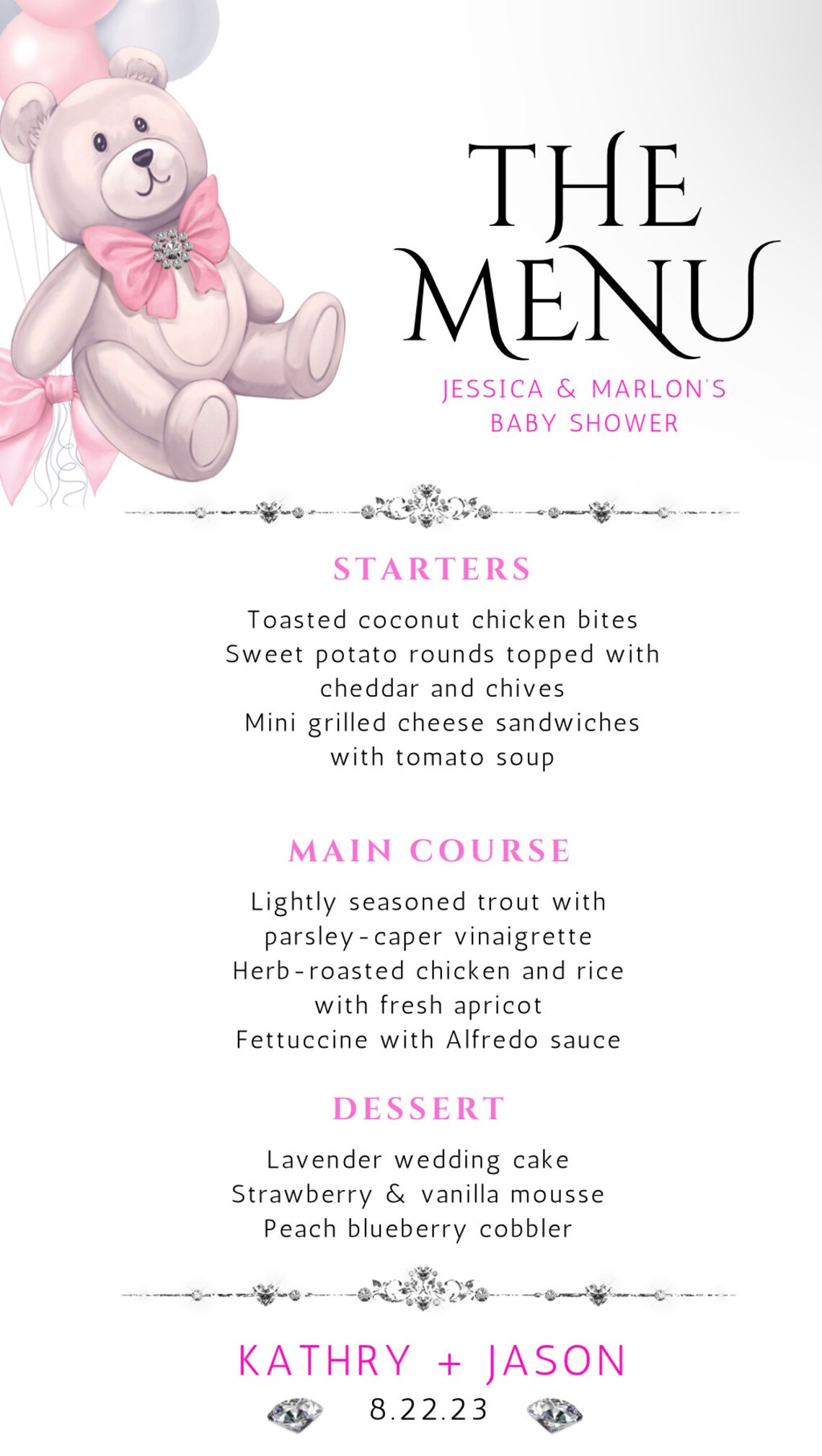 THE MENU

JESSICA & MARLON'S BABY SHOWER

STARTERS

Toasted coconut chicken bites
Sweet potato rounds topped with cheddar and chives
Mini grilled cheese sandwiches with tomato soup

MAIN COURSE

Lightly seasoned trout with parsley-caper vinaigrette
Herb-roasted chicken and rice with fresh apricot
Fettuccine with Alfredo sauce

DESSERT

Lavender wedding cake
Strawberry & vanilla mousse
Peach blueberry cobbler

KATHRY + JASON

8.22.23